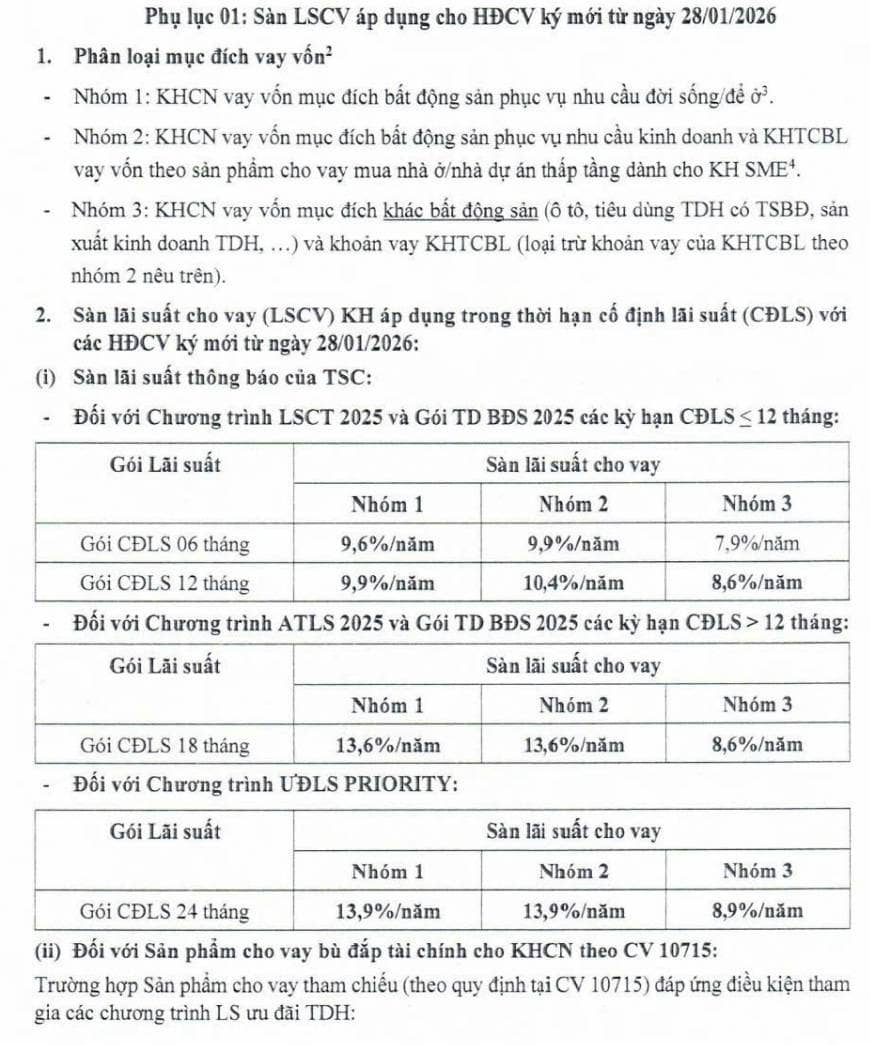 Phụ lục 01: Sàn LSCV áp dụng cho HĐCV ký mới từ ngày 28/01/2026

1. Phân loại mục đích vay vốn$^{2}$

- Nhóm 1: KHCN vay vốn mục đích bất động sản phục vụ nhu cầu đời sống/để ở$^{3}$.

- Nhóm 2: KHCN vay vốn mục đích bất động sản phục vụ nhu cầu kinh doanh và KHTCBL vay vốn theo sản phẩm cho vay mua nhà ở/nhà dự án thấp tầng dành cho KH SME$^{4}$.

- Nhóm 3: KHCN vay vốn mục đích khác bất động sản (ô tô, tiêu dùng TDH có TSBĐ, sản xuất kinh doanh TDH, …) và khoản vay KHTCBL (loại trừ khoản vay của KHTCBL theo nhóm 2 nêu trên).

2. Sàn lãi suất cho vay (LSCV) KH áp dụng trong thời hạn cố định lãi suất (CĐLS) với các HĐCV ký mới từ ngày 28/01/2026:

(i) Sàn lãi suất thông báo của TSC:

- Đối với Chương trình LSCT 2025 và Gói TD BĐS 2025 các kỳ hạn CĐLS ≤ 12 tháng:

| Gói Lãi suất | Sàn lãi suất cho vay | | |
|---|---|---|---|
| | Nhóm 1 | Nhóm 2 | Nhóm 3 |
| Gói CĐLS 06 tháng | 9,6%/năm | 9,9%/năm | 7,9%/năm |
| Gói CĐLS 12 tháng | 9,9%/năm | 10,4%/năm | 8,6%/năm |

- Đối với Chương trình ATLS 2025 và Gói TD BĐS 2025 các kỳ hạn CĐLS > 12 tháng:

| Gói Lãi suất | Sàn lãi suất cho vay | | |
|---|---|---|---|
| | Nhóm 1 | Nhóm 2 | Nhóm 3 |
| Gói CĐLS 18 tháng | 13,6%/năm | 13,6%/năm | 8,6%/năm |

- Đối với Chương trình ƯĐLS PRIORITY:

| Gói Lãi suất | Sàn lãi suất cho vay | | |
|---|---|---|---|
| | Nhóm 1 | Nhóm 2 | Nhóm 3 |
| Gói CĐLS 24 tháng | 13,9%/năm | 13,9%/năm | 8,9%/năm |

(ii) Đối với Sản phẩm cho vay bù đắp tài chính cho KHCN theo CV 10715:

Trường hợp Sản phẩm cho vay tham chiếu (theo quy định tại CV 10715) đáp ứng điều kiện tham gia các chương trình LS ưu đãi TDH: